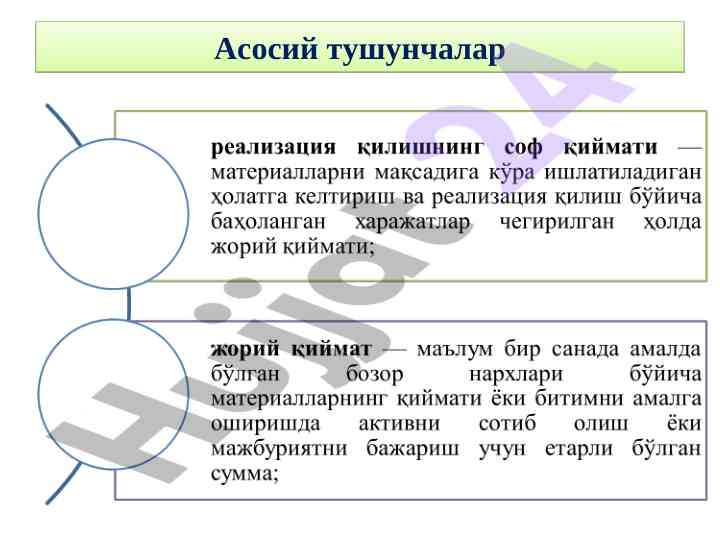 Асосий тушунчалар

реализация қилишнинг соф қиймати — материалларни мақсадига кўра ишлатиладиган ҳолатга келтириш ва реализация қилиш бўйича баҳоланган харажатлар чегирилган ҳолда жорий қиймати;

жорий қиймат — маълум бир санада амалда бўлган бозор нархлари бўйича материалларнинг қиймати ёки битимни амалга оширишда активни сотиб олиш ёки мажбуриятни бажариш учун етарли бўлган сумма;

Hujjat24